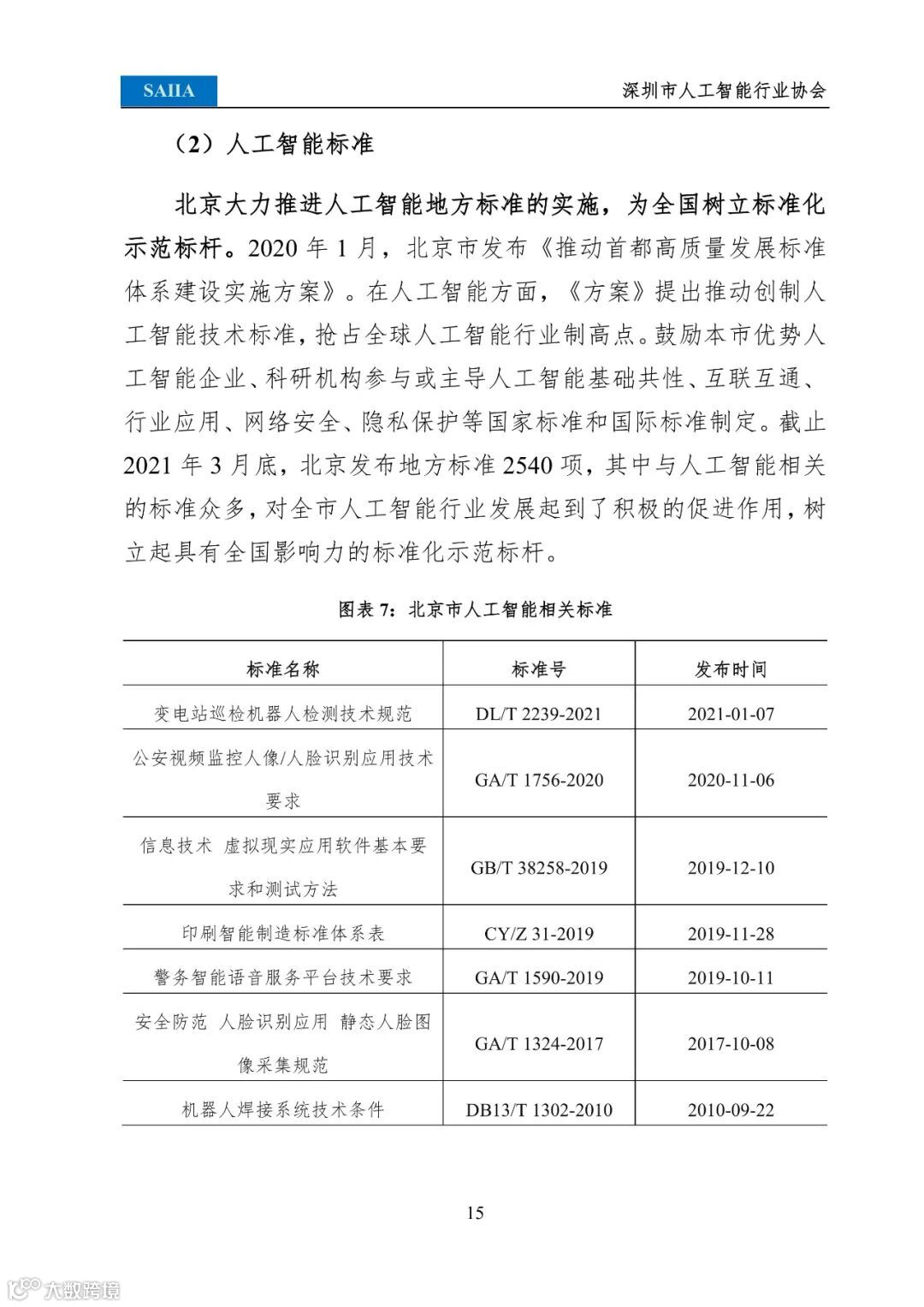 SAIIA

深圳市人工智能行业协会

（2）人工智能标准

北京大力推进人工智能地方标准的实施，为全国树立标准化示范标杆。2020 年 1 月，北京市发布《推动首都高质量发展标准体系建设实施方案》。在人工智能方面，《方案》提出推动创制人工智能技术标准，抢占全球人工智能行业制高点。鼓励本市优势人工智能企业、科研机构参与或主导人工智能基础共性、互联互通、行业应用、网络安全、隐私保护等国家标准和国际标准制定。截止 2021 年 3 月底，北京发布地方标准 2540 项，其中与人工智能相关的标准众多，对全市人工智能行业发展起到了积极的促进作用，树立起具有全国影响力的标准化示范标杆。

图表 7：北京市人工智能相关标准

| 标准名称 | 标准号 | 发布时间 |
|---|---|---|
| 变电站巡检机器人检测技术规范 | DL/T 2239-2021 | 2021-01-07 |
| 公安视频监控人像/人脸识别应用技术要求 | GA/T 1756-2020 | 2020-11-06 |
| 信息技术 虚拟现实应用软件基本要求和测试方法 | GB/T 38258-2019 | 2019-12-10 |
| 印刷智能制造标准体系表 | CY/Z 31-2019 | 2019-11-28 |
| 警务智能语音服务平台技术要求 | GA/T 1590-2019 | 2019-10-11 |
| 安全防范 人脸识别应用 静态人脸图像采集规范 | GA/T 1324-2017 | 2017-10-08 |
| 机器人焊接系统技术条件 | DB13/T 1302-2010 | 2010-09-22 |

15

大数跨境